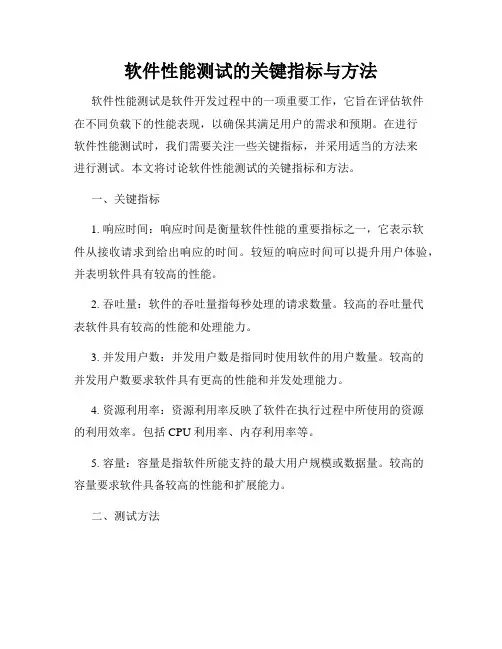 软件性能测试的关键指标与方法

软件性能测试是软件开发过程中的一项重要工作，它旨在评估软件在不同负载下的性能表现，以确保其满足用户的需求和预期。在进行软件性能测试时，我们需要关注一些关键指标，并采用适当的方法来进行测试。本文将讨论软件性能测试的关键指标和方法。

一、关键指标

1. 响应时间：响应时间是衡量软件性能的重要指标之一，它表示软件从接收请求到给出响应的时间。较短的响应时间可以提升用户体验，并表明软件具有较高的性能。

2. 吞吐量：软件的吞吐量指每秒处理的请求数量。较高的吞吐量代表软件具有较高的性能和处理能力。

3. 并发用户数：并发用户数是指同时使用软件的用户数量。较高的并发用户数要求软件具有更高的性能和并发处理能力。

4. 资源利用率：资源利用率反映了软件在执行过程中所使用的资源的利用效率。包括 CPU 利用率、内存利用率等。

5. 容量：容量是指软件所能支持的最大用户规模或数据量。较高的容量要求软件具备较高的性能和扩展能力。

二、测试方法